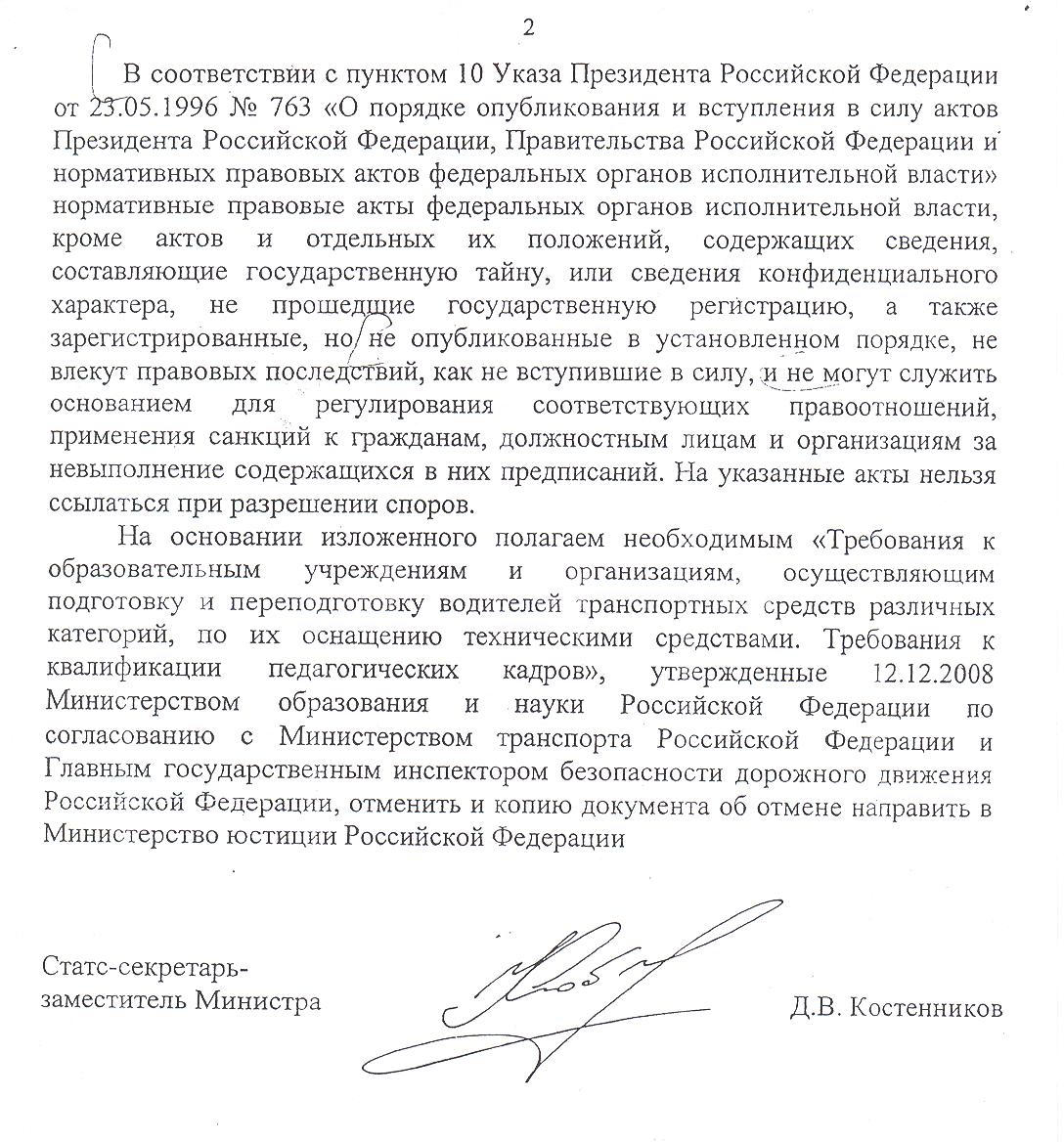 2

В соответствии с пунктом 10 Указа Президента Российской Федерации от 23.05.1996 № 763 «О порядке опубликования и вступления в силу актов Президента Российской Федерации, Правительства Российской Федерации и нормативных правовых актов федеральных органов исполнительной власти» нормативные правовые акты федеральных органов исполнительной власти, кроме актов и отдельных их положений, содержащих сведения, составляющие государственную тайну, или сведения конфиденциального характера, не прошедшие государственную регистрацию, а также зарегистрированные, но не опубликованные в установленном порядке, не влекут правовых последствий, как не вступившие в силу, и не могут служить основанием для регулирования соответствующих правоотношений, применения санкций к гражданам, должностным лицам и организациям за невыполнение содержащихся в них предписаний. На указанные акты нельзя ссылаться при разрешении споров.

На основании изложенного полагаем необходимым «Требования к образовательным учреждениям и организациям, осуществляющим подготовку и переподготовку водителей транспортных средств различных категорий, по их оснащению техническими средствами. Требования к квалификации педагогических кадров», утвержденные 12.12.2008 Министерством образования и науки Российской Федерации по согласованию с Министерством транспорта Российской Федерации и Главным государственным инспектором безопасности дорожного движения Российской Федерации, отменить и копию документа об отмене направить в Министерство юстиции Российской Федерации

Статс-секретарь-
заместитель Министра

Д.В. Костенников